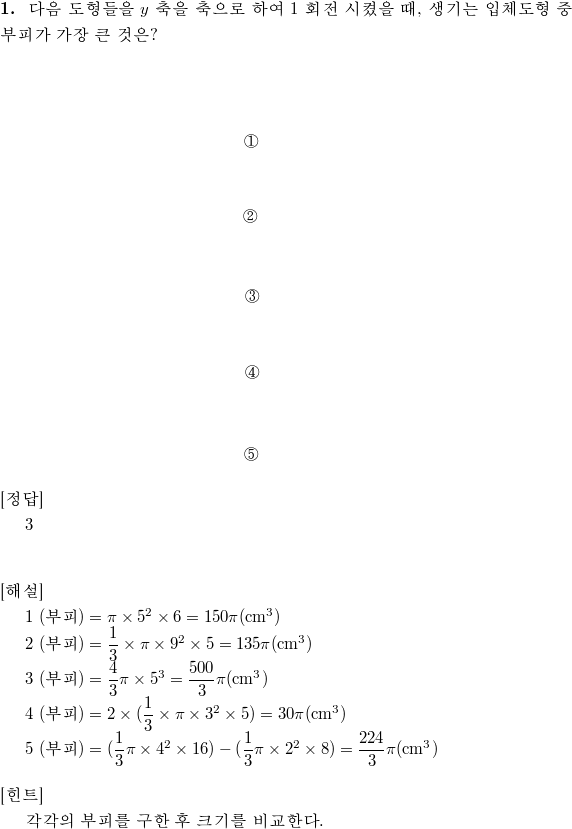 **1.** 다음 도형들을 $y$ 축을 축으로 하여 1 회전 시켰을 때, 생기는 입체도형 중 부피가 가장 큰 것은?

①

②

③

④

⑤

[정답]
3

[해설]
1 (부피) $= \pi \times 5^2 \times 6 = 150\pi(\mathrm{cm}^3)$
2 (부피) $= \frac{1}{3} \times \pi \times 9^2 \times 5 = 135\pi(\mathrm{cm}^3)$
3 (부피) $= \frac{4}{3}\pi \times 5^3 = \frac{500}{3}\pi(\mathrm{cm}^3)$
4 (부피) $= 2 \times (\frac{1}{3} \times \pi \times 3^2 \times 5) = 30\pi(\mathrm{cm}^3)$
5 (부피) $= (\frac{1}{3}\pi \times 4^2 \times 16) - (\frac{1}{3}\pi \times 2^2 \times 8) = \frac{224}{3}\pi(\mathrm{cm}^3)$

[힌트]
각각의 부피를 구한 후 크기를 비교한다.